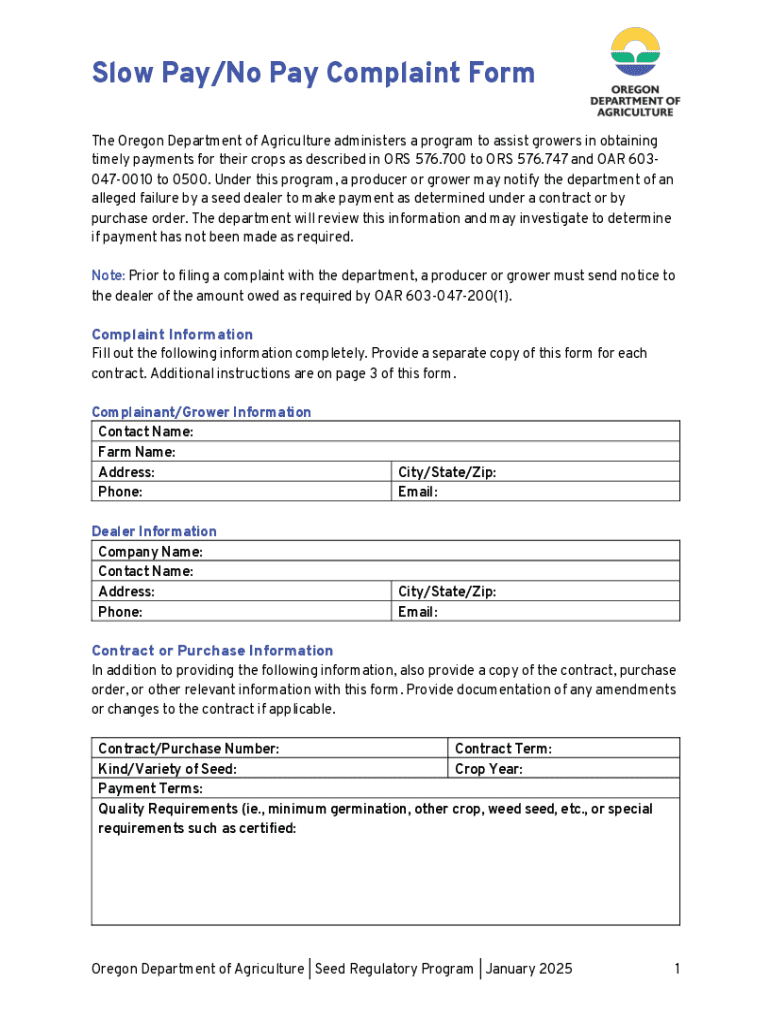 Slow Pay/No Pay Complaint Form

OREGON DEPARTMENT OF AGRICULTURE

The Oregon Department of Agriculture administers a program to assist growers in obtaining timely payments for their crops as described in ORS 576.700 to ORS 576.747 and OAR 603-047-0010 to 0500. Under this program, a producer or grower may notify the department of an alleged failure by a seed dealer to make payment as determined under a contract or by purchase order. The department will review this information and may investigate to determine if payment has not been made as required.

Note: Prior to filing a complaint with the department, a producer or grower must send notice to the dealer of the amount owed as required by OAR 603-047-200(1).

Complaint Information
Fill out the following information completely. Provide a separate copy of this form for each contract. Additional instructions are on page 3 of this form.

Complainant/Grower Information

| Contact Name: | |
|---|---|
| Farm Name: | |
| Address: | City/State/Zip: |
| Phone: | Email: |

Dealer Information

| Company Name: | |
|---|---|
| Contact Name: | |
| Address: | City/State/Zip: |
| Phone: | Email: |

Contract or Purchase Information
In addition to providing the following information, also provide a copy of the contract, purchase order, or other relevant information with this form. Provide documentation of any amendments or changes to the contract if applicable.

| Contract/Purchase Number: | Contract Term: |
|---|---|
| Kind/Variety of Seed: | Crop Year: |
| Payment Terms: | |
| Quality Requirements (ie., minimum germination, other crop, weed seed, etc., or special requirements such as certified: | |

Oregon Department of Agriculture | Seed Regulatory Program | January 2025 1